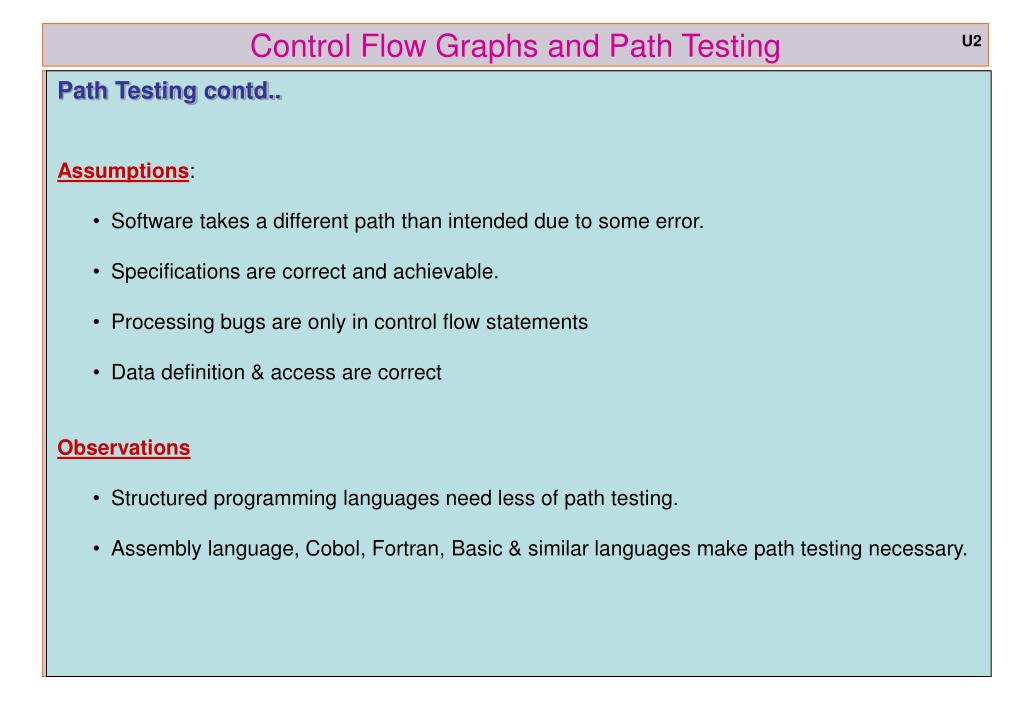 Control Flow Graphs and Path Testing

U2

Path Testing contd..

Assumptions:

• Software takes a different path than intended due to some error.

• Specifications are correct and achievable.

• Processing bugs are only in control flow statements

• Data definition & access are correct

Observations

• Structured programming languages need less of path testing.

• Assembly language, Cobol, Fortran, Basic & similar languages make path testing necessary.